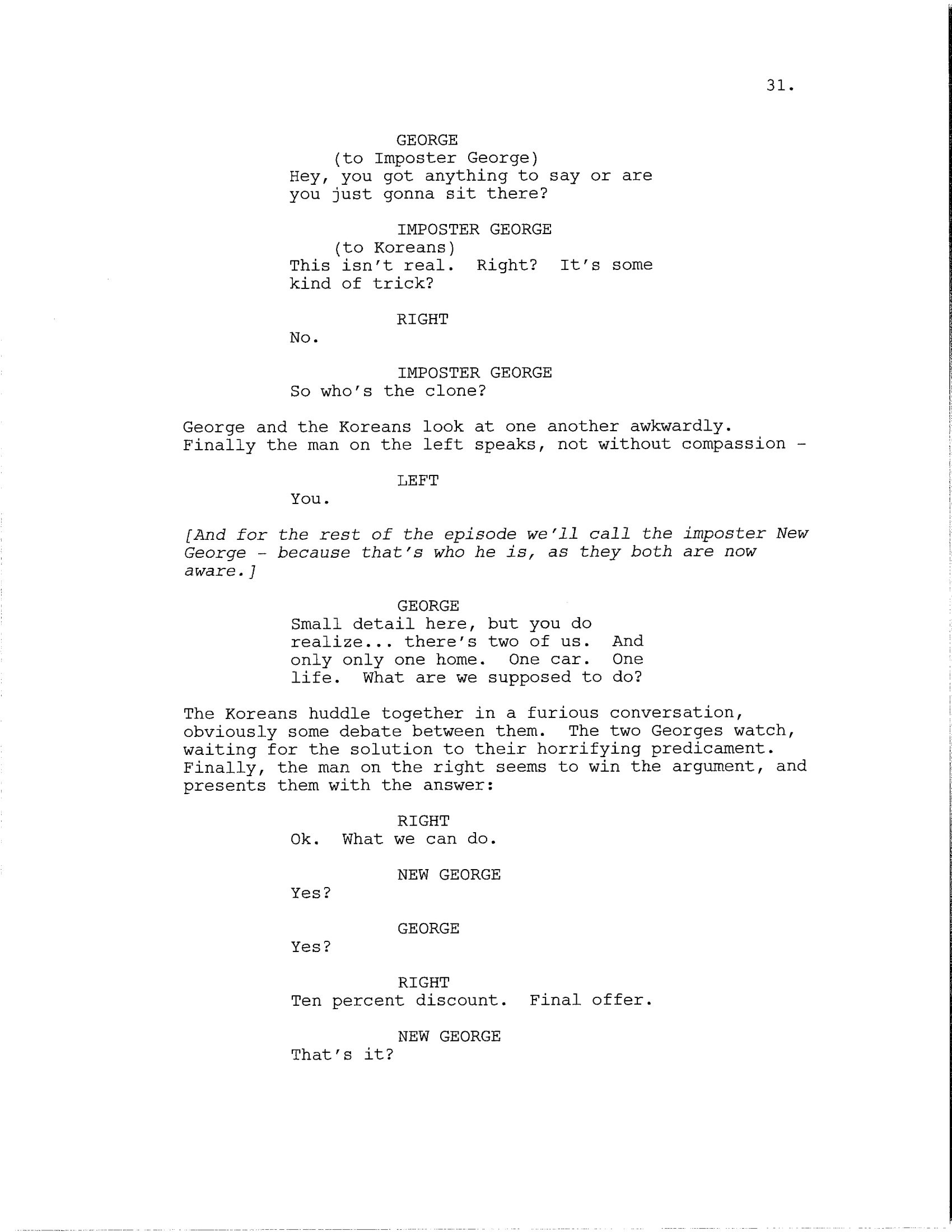 31.

GEORGE
(to Imposter George)
Hey, you got anything to say or are you just gonna sit there?

IMPOSTER GEORGE
(to Koreans)
This isn't real. Right? It's some kind of trick?

RIGHT
No.

IMPOSTER GEORGE
So who's the clone?

George and the Koreans look at one another awkwardly. Finally the man on the left speaks, not without compassion -

LEFT
You.

[And for the rest of the episode we'll call the imposter New George - because that's who he is, as they both are now aware.]

GEORGE
Small detail here, but you do realize... there's two of us. And only only one home. One car. One life. What are we supposed to do?

The Koreans huddle together in a furious conversation, obviously some debate between them. The two Georges watch, waiting for the solution to their horrifying predicament. Finally, the man on the right seems to win the argument, and presents them with the answer:

RIGHT
Ok. What we can do.

NEW GEORGE
Yes?

GEORGE
Yes?

RIGHT
Ten percent discount. Final offer.

NEW GEORGE
That's it?